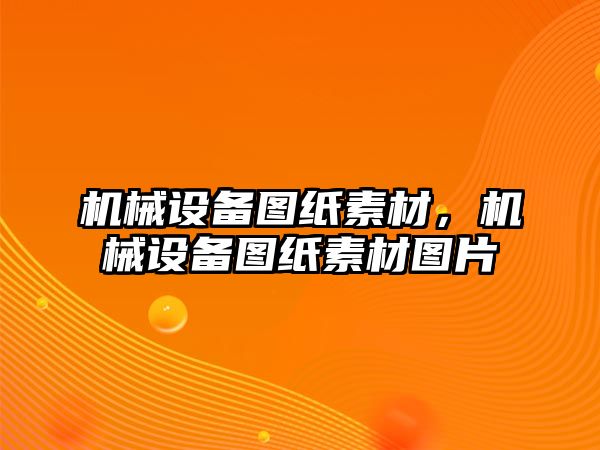 机械设备图纸素材，机械设备图纸素材图片